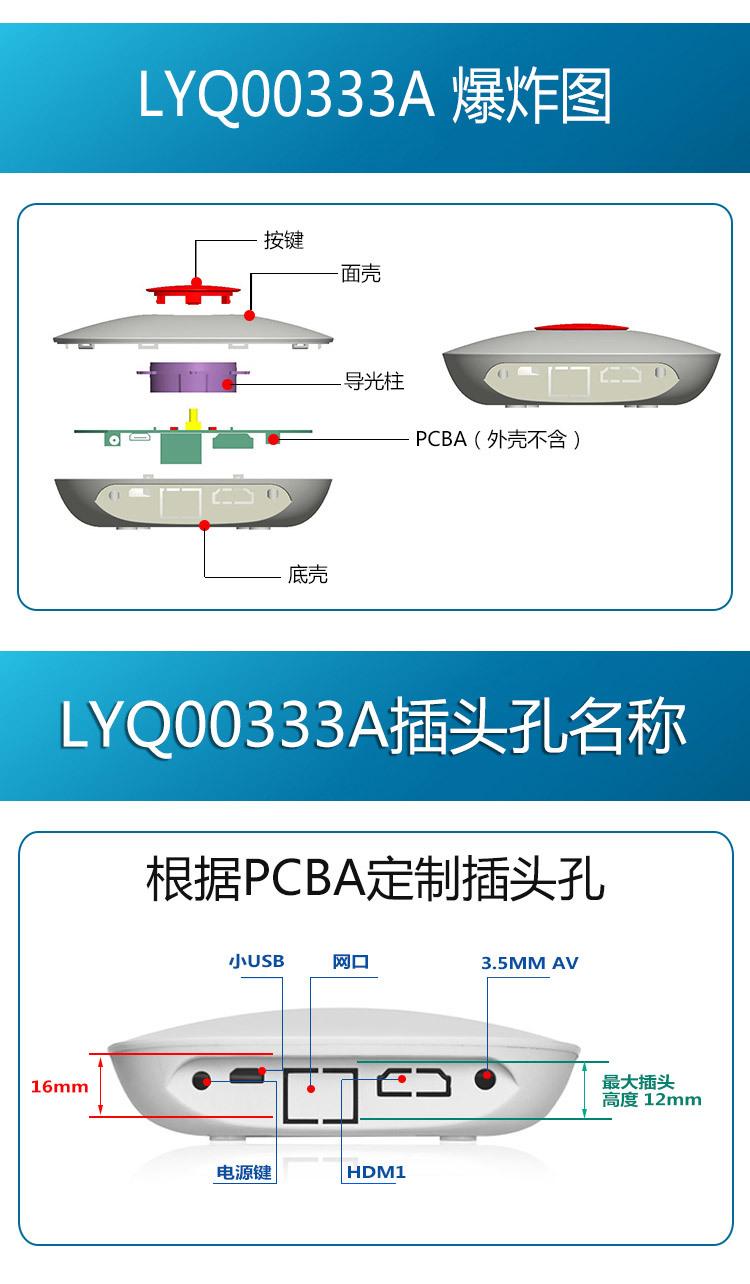 LYQ00333A 爆炸图

按键

面壳

导光柱

PCBA（外壳不含）

底壳

LYQ00333A插头孔名称

根据PCBA定制插头孔

小USB

网口

3.5MM AV

16mm

最大插头高度 12mm

电源键

HDM1